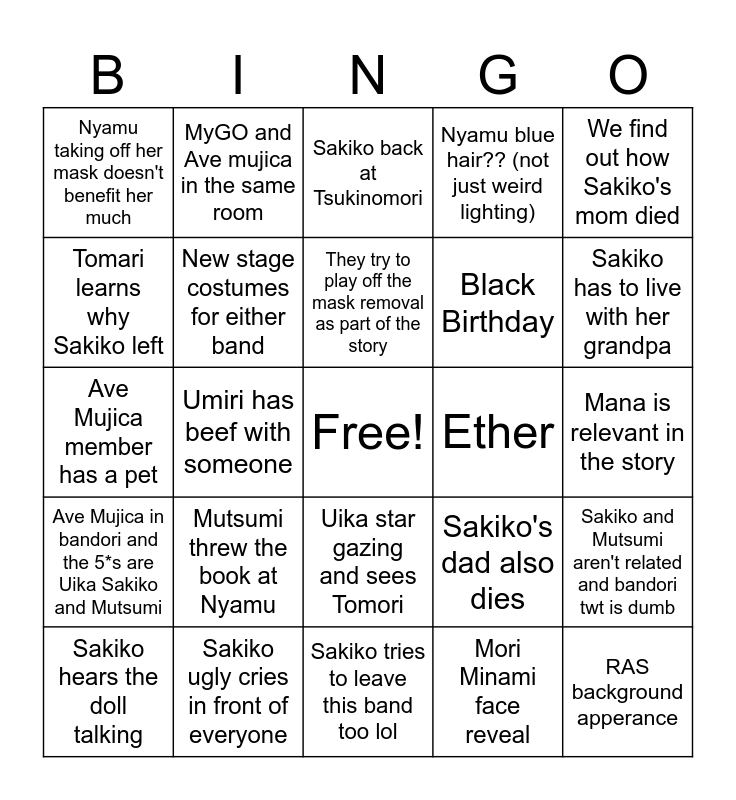 | B | I | N | G | O |
|---|---|---|---|---|
| Nyamu taking off her mask doesn't benefit her much | MyGO and Ave mujica in the same room | Sakiko back at Tsukinomori | Nyamu blue hair?? (not just weird lighting) | We find out how Sakiko's mom died |
| Tomari learns why Sakiko left | New stage costumes for either band | They try to play off the mask removal as part of the story | Black Birthday | Sakiko has to live with her grandpa |
| Ave Mujica member has a pet | Umiri has beef with someone | Free! | Ether | Mana is relevant in the story |
| Ave Mujica in bandori and the 5*s are Uika Sakiko and Mutsumi | Mutsumi threw the book at Nyamu | Uika star gazing and sees Tomori | Sakiko's dad also dies | Sakiko and Mutsumi aren't related and bandori twt is dumb |
| Sakiko hears the doll talking | Sakiko ugly cries in front of everyone | Sakiko tries to leave this band too lol | Mori Minami face reveal | RAS background apperance |